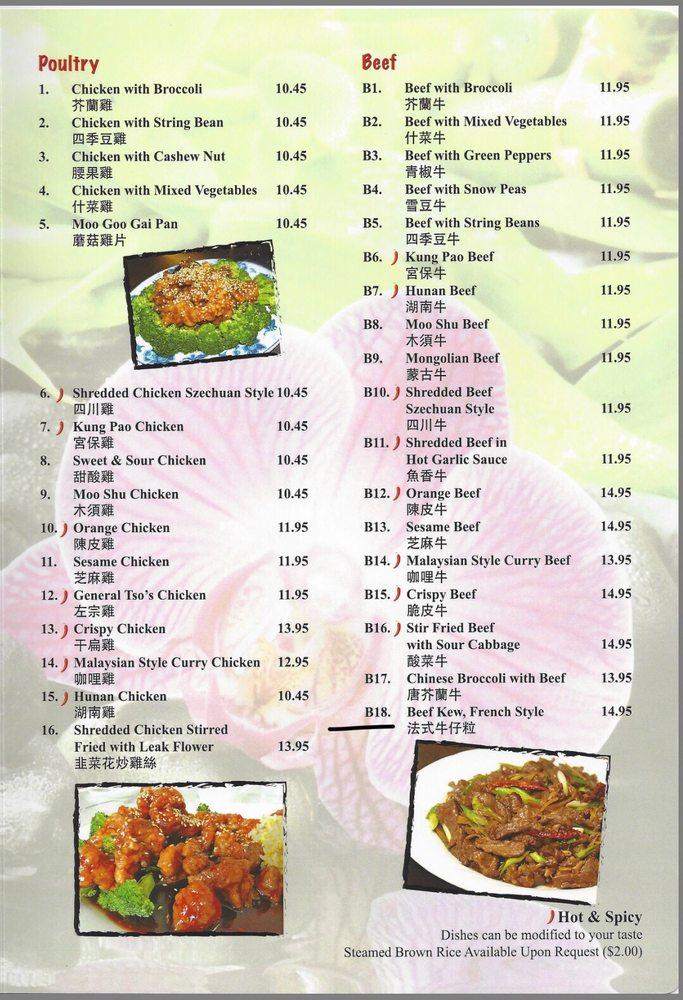 Poultry

1. Chicken with Broccoli 10.45
芥蘭雞

2. Chicken with String Bean 10.45
四季豆雞

3. Chicken with Cashew Nut 10.45
腰果雞

4. Chicken with Mixed Vegetables 10.45
什菜雞

5. Moo Goo Gai Pan 10.45
蘑菇雞片

6. Shredded Chicken Szechuan Style 10.45
四川雞

7. Kung Pao Chicken 10.45
宮保雞

8. Sweet & Sour Chicken 10.45
甜酸雞

9. Moo Shu Chicken 10.45
木須雞

10. Orange Chicken 11.95
陳皮雞

11. Sesame Chicken 11.95
芝麻雞

12. General Tso's Chicken 11.95
左宗雞

13. Crispy Chicken 13.95
干扁雞

14. Malaysian Style Curry Chicken 12.95
咖哩雞

15. Hunan Chicken 10.45
湖南雞

16. Shredded Chicken Stirred Fried with Leak Flower 13.95
韭菜花炒雞絲

Beef

B1. Beef with Broccoli 11.95
芥蘭牛

B2. Beef with Mixed Vegetables 11.95
什菜牛

B3. Beef with Green Peppers 11.95
青椒牛

B4. Beef with Snow Peas 11.95
雪豆牛

B5. Beef with String Beans 11.95
四季豆牛

B6. Kung Pao Beef 11.95
宮保牛

B7. Hunan Beef 11.95
湖南牛

B8. Moo Shu Beef 11.95
木須牛

B9. Mongolian Beef 11.95
蒙古牛

B10. Shredded Beef Szechuan Style 11.95
四川牛

B11. Shredded Beef in Hot Garlic Sauce 11.95
魚香牛

B12. Orange Beef 14.95
陳皮牛

B13. Sesame Beef 14.95
芝麻牛

B14. Malaysian Style Curry Beef 13.95
咖哩牛

B15. Crispy Beef 14.95
脆皮牛

B16. Stir Fried Beef with Sour Cabbage 14.95
酸菜牛

B17. Chinese Broccoli with Beef 13.95
唐芥蘭牛

B18. Beef Kew, French Style 14.95
法式牛仔粒

Hot & Spicy
Dishes can be modified to your taste
Steamed Brown Rice Available Upon Request ($2.00)